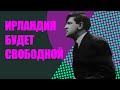 ИРЛАНДИЯ БУДЕТ СВОБОДНОЙ